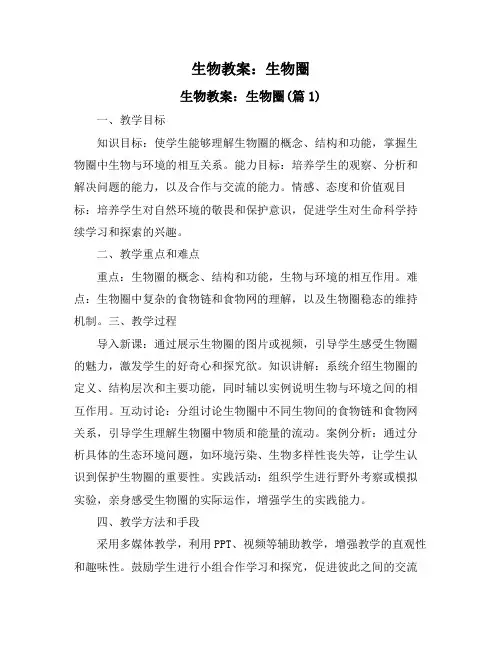 生物教案：生物圈

生物教案：生物圈(篇 1)

一、教学目标

知识目标：使学生能够理解生物圈的概念、结构和功能，掌握生物圈中生物与环境的相互关系。能力目标：培养学生的观察、分析和解决问题的能力，以及合作与交流的能力。情感、态度和价值观目标：培养学生对自然环境的敬畏和保护意识，促进学生对生命科学持续学习和探索的兴趣。

二、教学重点和难点

重点：生物圈的概念、结构和功能，生物与环境的相互作用。难点：生物圈中复杂的食物链和食物网的理解，以及生物圈稳态的维持机制。三、教学过程

导入新课：通过展示生物圈的图片或视频，引导学生感受生物圈的魅力，激发学生的好奇心和探究欲。知识讲解：系统介绍生物圈的定义、结构层次和主要功能，同时辅以实例说明生物与环境之间的相互作用。互动讨论：分组讨论生物圈中不同生物间的食物链和食物网关系，引导学生理解生物圈中物质和能量的流动。案例分析：通过分析具体的生态环境问题，如环境污染、生物多样性丧失等，让学生认识到保护生物圈的重要性。实践活动：组织学生进行野外考察或模拟实验，亲身感受生物圈的实际运作，增强学生的实践能力。

四、教学方法和手段

采用多媒体教学，利用 PPT、视频等辅助教学，增强教学的直观性和趣味性。鼓励学生进行小组合作学习和探究，促进彼此之间的交流